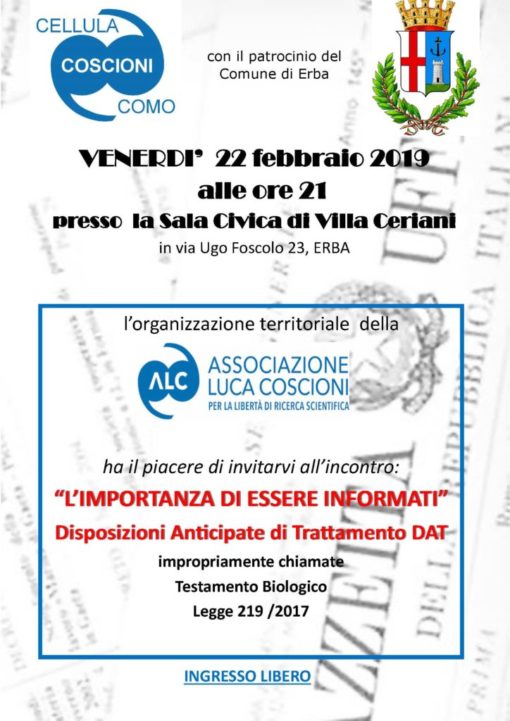 CELLULA
COSCIONI
COMO

con il patrocinio del Comune di Erba

VENERDI' 22 febbraio 2019
alle ore 21
presso la Sala Civica di Villa Ceriani
in via Ugo Foscolo 23, ERBA

l'organizzazione territoriale della

ALC
ASSOCIAZIONE LUCA COSCIONI
PER LA LIBERTÀ DI RICERCA SCIENTIFICA

ha il piacere di invitarvi all'incontro:

"L'IMPORTANZA DI ESSERE INFORMATI"

Disposizioni Anticipate di Trattamento DAT

impropriamente chiamate
Testamento Biologico
Legge 219 /2017

INGRESSO LIBERO